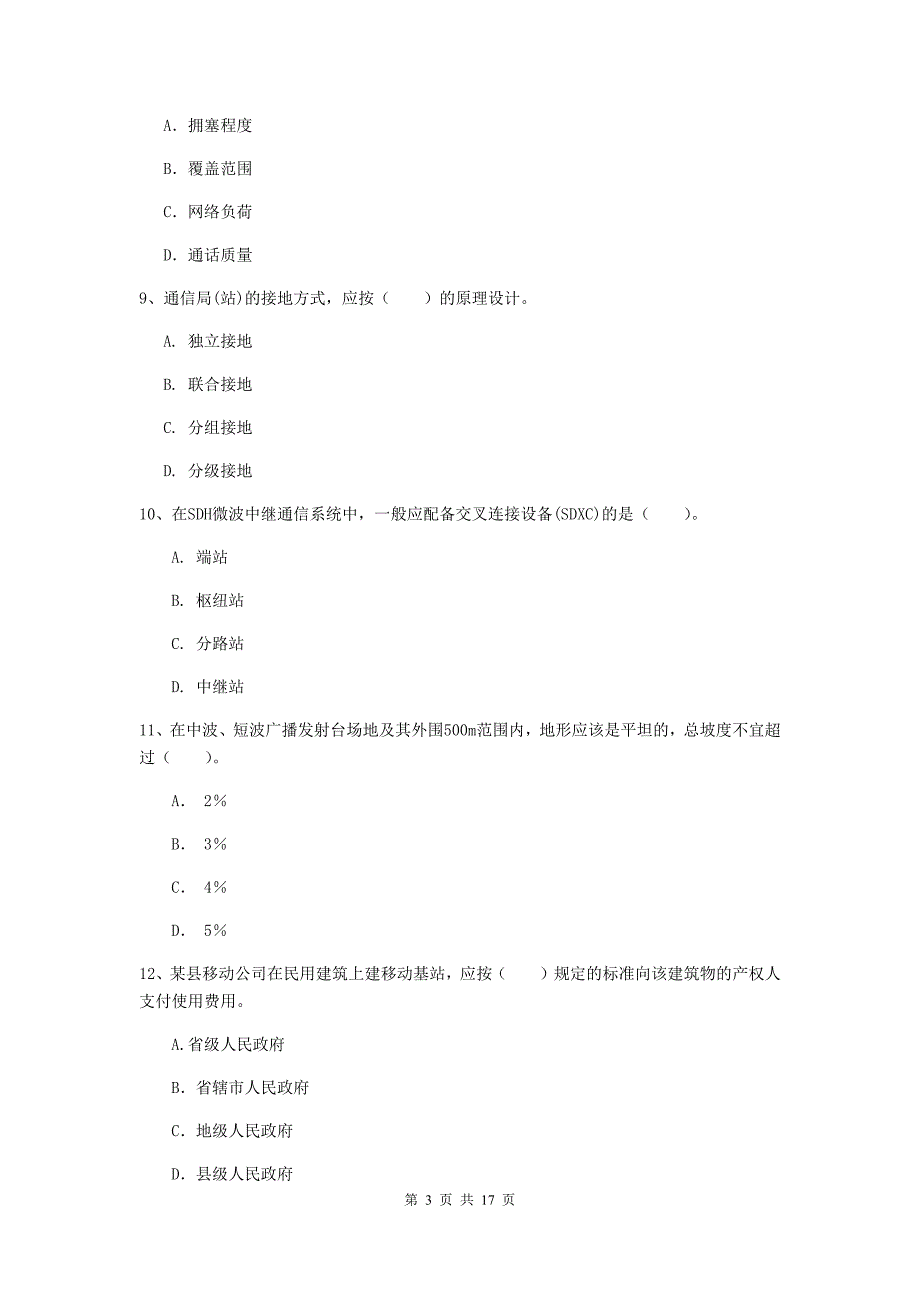 A. 拥塞程度

B. 覆盖范围

C. 网络负荷

D. 通话质量

9、通信局(站)的接地方式，应按（　　）的原理设计。

A. 独立接地

B. 联合接地

C. 分组接地

D. 分级接地

10、在SDH微波中继通信系统中，一般应配备交叉连接设备(SDXC)的是（　　）。

A. 端站

B. 枢纽站

C. 分路站

D. 中继站

11、在中波、短波广播发射台场地及其外围500m范围内，地形应该是平坦的，总坡度不宜超过（　　）。

A. 2%

B. 3%

C. 4%

D. 5%

12、某县移动公司在民用建筑上建移动基站，应按（　　）规定的标准向该建筑物的产权人支付使用费用。

A.省级人民政府

B. 省辖市人民政府

C. 地级人民政府

D. 县级人民政府

第 3 页 共 17 页